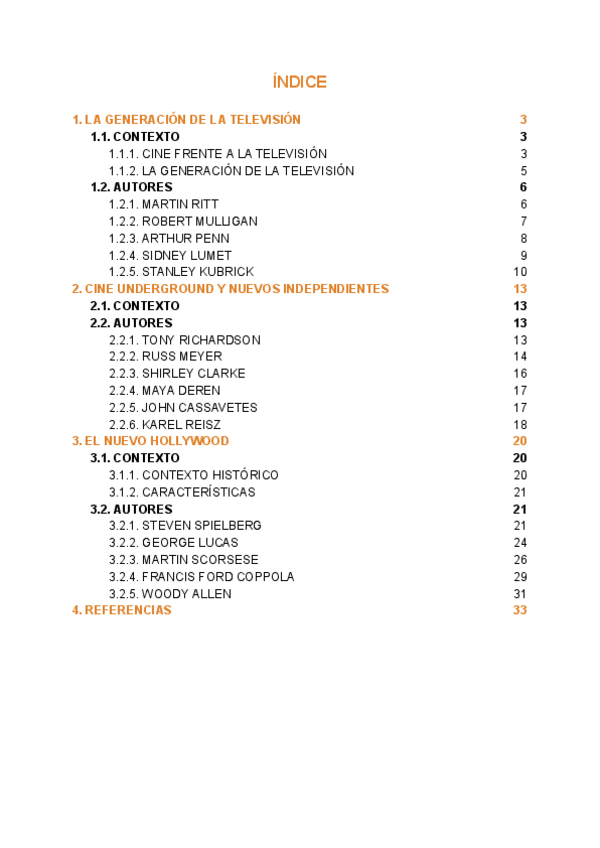 ÍNDICE

1. LA GENERACIÓN DE LA TELEVISIÓN 3
1.1. CONTEXTO 3
1.1.1. CINE FRENTE A LA TELEVISIÓN 3
1.1.2. LA GENERACIÓN DE LA TELEVISIÓN 5
1.2. AUTORES 6
1.2.1. MARTIN RITT 6
1.2.2. ROBERT MULLIGAN 7
1.2.3. ARTHUR PENN 8
1.2.4. SIDNEY LUMET 9
1.2.5. STANLEY KUBRICK 10
2. CINE UNDERGROUND Y NUEVOS INDEPENDIENTES 13
2.1. CONTEXTO 13
2.2. AUTORES 13
2.2.1. TONY RICHARDSON 13
2.2.2. RUSS MEYER 14
2.2.3. SHIRLEY CLARKE 16
2.2.4. MAYA DEREN 17
2.2.5. JOHN CASSAVETES 17
2.2.6. KAREL REISZ 18
3. EL NUEVO HOLLYWOOD 20
3.1. CONTEXTO 20
3.1.1. CONTEXTO HISTÓRICO 20
3.1.2. CARACTERÍSTICAS 21
3.2. AUTORES 21
3.2.1. STEVEN SPIELBERG 21
3.2.2. GEORGE LUCAS 24
3.2.3. MARTIN SCORSESE 26
3.2.4. FRANCIS FORD COPPOLA 29
3.2.5. WOODY ALLEN 31
4. REFERENCIAS 33